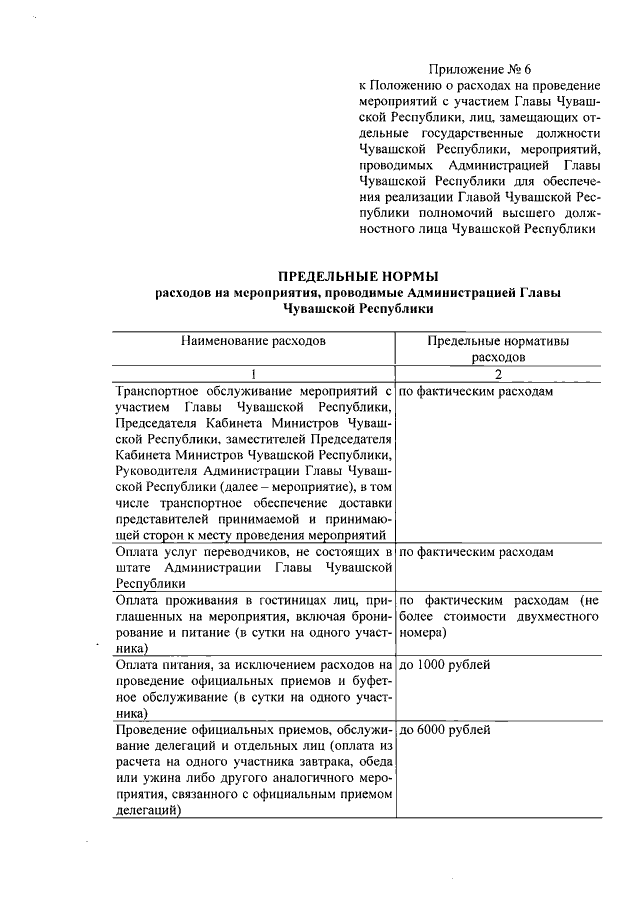 Приложение № 6
к Положению о расходах на проведение мероприятий с участием Главы Чувашской Республики, лиц, замещающих отдельные государственные должности Чувашской Республики, мероприятий, проводимых Администрацией Главы Чувашской Республики для обеспечения реализации Главой Чувашской Республики полномочий высшего должностного лица Чувашской Республики

ПРЕДЕЛЬНЫЕ НОРМЫ
расходов на мероприятия, проводимые Администрацией Главы Чувашской Республики

| Наименование расходов | Предельные нормативы расходов |
|---|---|
| 1 | 2 |
| Транспортное обслуживание мероприятий с участием Главы Чувашской Республики, Председателя Кабинета Министров Чувашской Республики, заместителей Председателя Кабинета Министров Чувашской Республики, Руководителя Администрации Главы Чувашской Республики (далее – мероприятие), в том числе транспортное обеспечение доставки представителей принимаемой и принимающей сторон к месту проведения мероприятий | по фактическим расходам |
| Оплата услуг переводчиков, не состоящих в штате Администрации Главы Чувашской Республики | по фактическим расходам |
| Оплата проживания в гостиницах лиц, приглашенных на мероприятия, включая бронирование и питание (в сутки на одного участника) | по фактическим расходам (не более стоимости двухместного номера) |
| Оплата питания, за исключением расходов на проведение официальных приемов и буфетное обслуживание (в сутки на одного участника) | до 1000 рублей |
| Проведение официальных приемов, обслуживание делегаций и отдельных лиц (оплата из расчета на одного участника завтрака, обеда или ужина либо другого аналогичного мероприятия, связанного с официальным приемом делегаций) | до 6000 рублей |